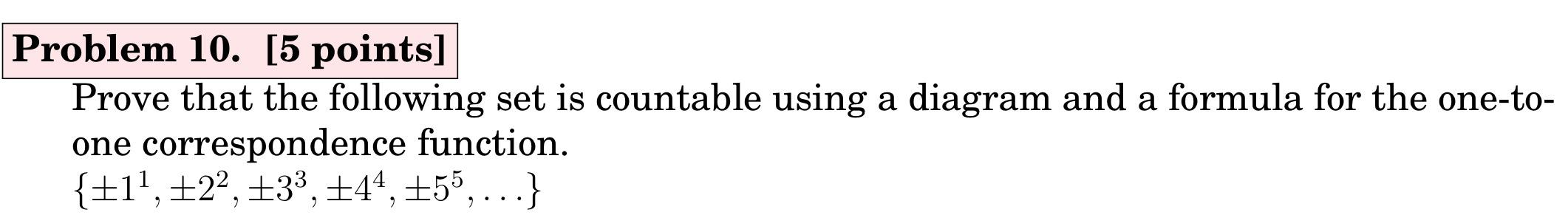 Problem 10. [5 points]

Prove that the following set is countable using a diagram and a formula for the one-to-one correspondence function.
$\{\pm 1^1, \pm 2^2, \pm 3^3, \pm 4^4, \pm 5^5, \ldots\}$